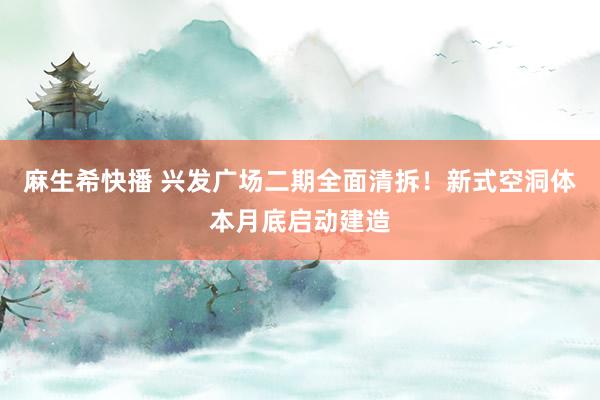 麻生希快播 兴发广场二期全面清拆！新式空洞体本月底启动建造